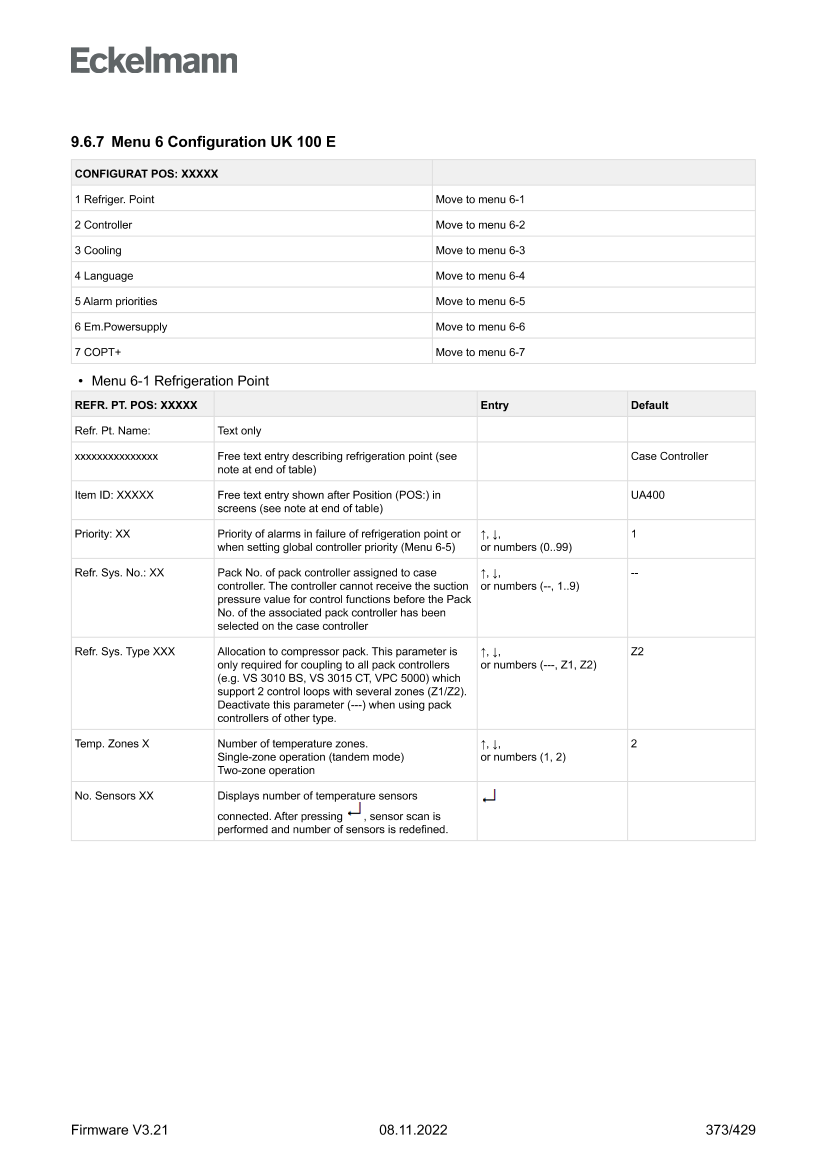 Eckelmann

9.6.7 Menu 6 Configuration UK 100 E

| CONFIGURAT POS: XXXXX | |
|---|---|
| 1 Refriger. Point | Move to menu 6-1 |
| 2 Controller | Move to menu 6-2 |
| 3 Cooling | Move to menu 6-3 |
| 4 Language | Move to menu 6-4 |
| 5 Alarm priorities | Move to menu 6-5 |
| 6 Em.Powersupply | Move to menu 6-6 |
| 7 COPT+ | Move to menu 6-7 |

• Menu 6-1 Refrigeration Point

| REFR. PT. POS: XXXXX | | Entry | Default |
|---|---|---|---|
| Refr. Pt. Name: | Text only | | |
| xxxxxxxxxxxxxxx | Free text entry describing refrigeration point (see note at end of table) | | Case Controller |
| Item ID: XXXXX | Free text entry shown after Position (POS:) in screens (see note at end of table) | | UA400 |
| Priority: XX | Priority of alarms in failure of refrigeration point or when setting global controller priority (Menu 6-5) | ↑, ↓, or numbers (0..99) | 1 |
| Refr. Sys. No.: XX | Pack No. of pack controller assigned to case controller. The controller cannot receive the suction pressure value for control functions before the Pack No. of the associated pack controller has been selected on the case controller | ↑, ↓, or numbers (--, 1..9) | -- |
| Refr. Sys. Type XXX | Allocation to compressor pack. This parameter is only required for coupling to all pack controllers (e.g. VS 3010 BS, VS 3015 CT, VPC 5000) which support 2 control loops with several zones (Z1/Z2). Deactivate this parameter (---) when using pack controllers of other type. | ↑, ↓, or numbers (---, Z1, Z2) | Z2 |
| Temp. Zones X | Number of temperature zones. Single-zone operation (tandem mode) Two-zone operation | ↑, ↓, or numbers (1, 2) | 2 |
| No. Sensors XX | Displays number of temperature sensors connected. After pressing ↵, sensor scan is performed and number of sensors is redefined. | ↵ | |

Firmware V3.21 08.11.2022 373/429